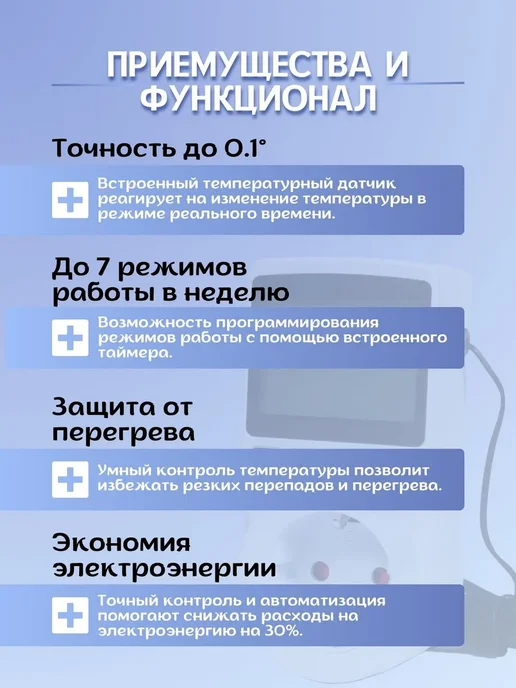 ПРИЕМУЩЕСТВА И ФУНКЦИОНАЛ

Точность до 0.1°

Встроенный температурный датчик реагирует на изменение температуры в режиме реального времени.

До 7 режимов работы в неделю

Возможность программирования режимов работы с помощью встроенного таймера.

Защита от перегрева

Умный контроль температуры позволит избежать резких перепадов и перегрева.

Экономия электроэнергии

Точный контроль и автоматизация помогают снижать расходы на электроэнергию на 30%.